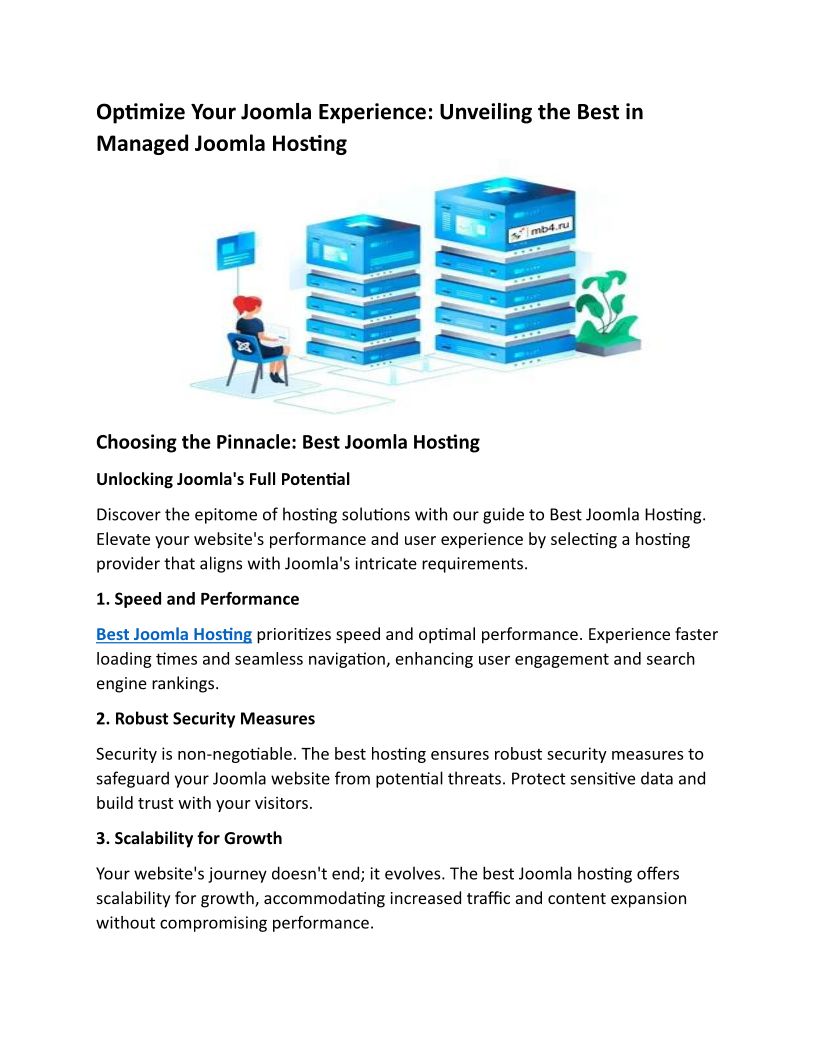 Optimize Your Joomla Experience: Unveiling the Best in Managed Joomla Hosting

mb4.ru

Choosing the Pinnacle: Best Joomla Hosting

Unlocking Joomla's Full Potential

Discover the epitome of hosting solutions with our guide to Best Joomla Hosting. Elevate your website's performance and user experience by selecting a hosting provider that aligns with Joomla's intricate requirements.

1. Speed and Performance

Best Joomla Hosting prioritizes speed and optimal performance. Experience faster loading times and seamless navigation, enhancing user engagement and search engine rankings.

2. Robust Security Measures

Security is non-negotiable. The best hosting ensures robust security measures to safeguard your Joomla website from potential threats. Protect sensitive data and build trust with your visitors.

3. Scalability for Growth

Your website's journey doesn't end; it evolves. The best Joomla hosting offers scalability for growth, accommodating increased traffic and content expansion without compromising performance.